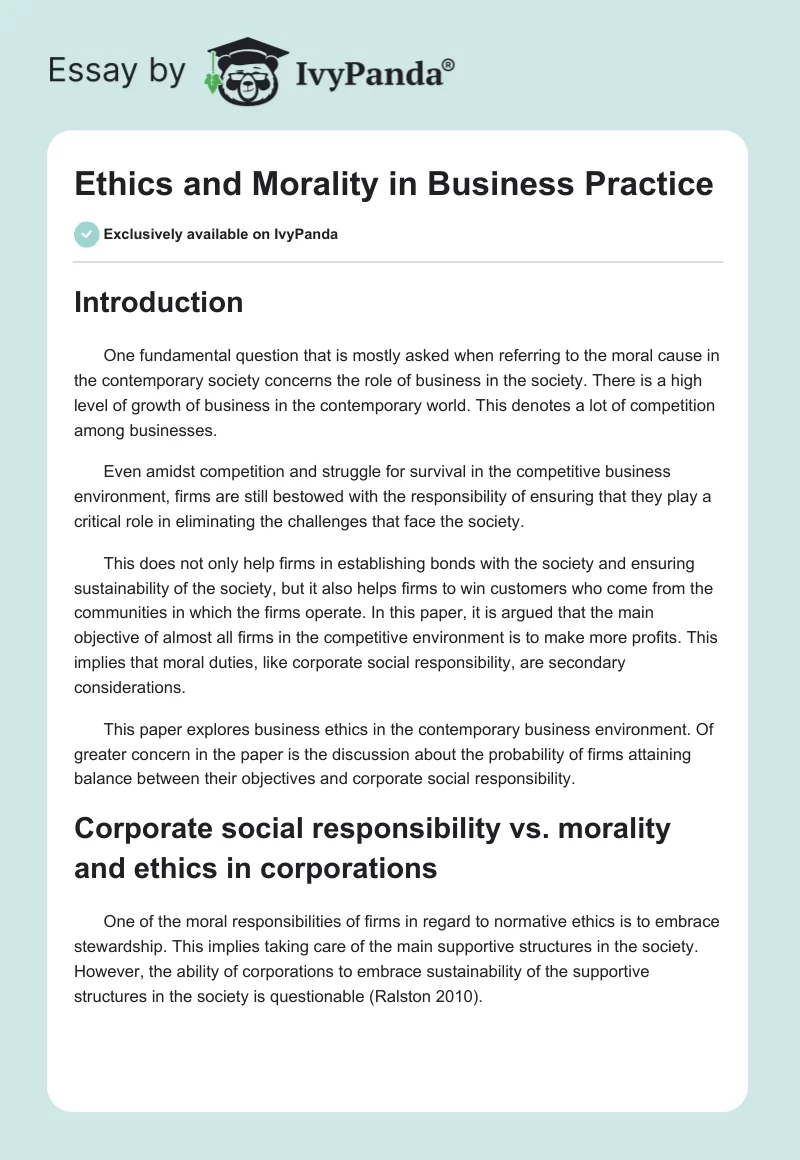 Essay by IvyPanda®

Ethics and Morality in Business Practice

Exclusively available on IvyPanda

Introduction

One fundamental question that is mostly asked when referring to the moral cause in the contemporary society concerns the role of business in the society. There is a high level of growth of business in the contemporary world. This denotes a lot of competition among businesses.

Even amidst competition and struggle for survival in the competitive business environment, firms are still bestowed with the responsibility of ensuring that they play a critical role in eliminating the challenges that face the society.

This does not only help firms in establishing bonds with the society and ensuring sustainability of the society, but it also helps firms to win customers who come from the communities in which the firms operate. In this paper, it is argued that the main objective of almost all firms in the competitive environment is to make more profits. This implies that moral duties, like corporate social responsibility, are secondary considerations.

This paper explores business ethics in the contemporary business environment. Of greater concern in the paper is the discussion about the probability of firms attaining balance between their objectives and corporate social responsibility.

Corporate social responsibility vs. morality and ethics in corporations

One of the moral responsibilities of firms in regard to normative ethics is to embrace stewardship. This implies taking care of the main supportive structures in the society. However, the ability of corporations to embrace sustainability of the supportive structures in the society is questionable (Ralston 2010).